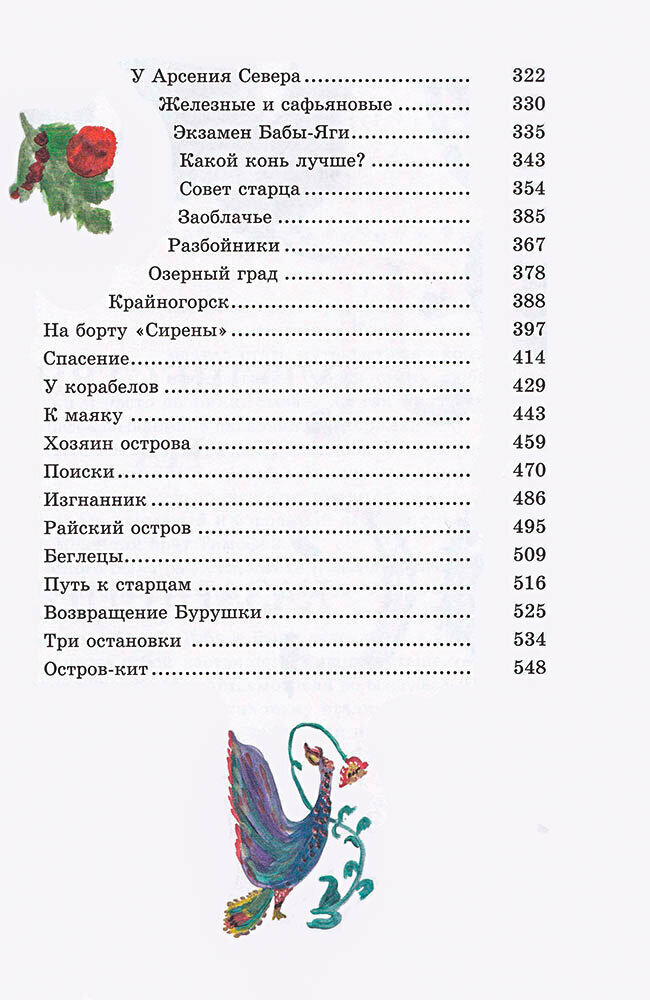 У Арсения Севера 322
Железные и сафьяновые 330
Экзамен Бабы-Яги 335
Какой конь лучше? 343
Совет старца 354
Заоблачье 385
Разбойники 367
Озерный град 378
Крайногорск 388
На борту «Сирены» 397
Спасение 414
У корабелов 429
К маяку 443
Хозяин острова 459
Поиски 470
Изгнанник 486
Райский остров 495
Беглецы 509
Путь к старцам 516
Возвращение Бурушки 525
Три остановки 534
Остров-кит 548